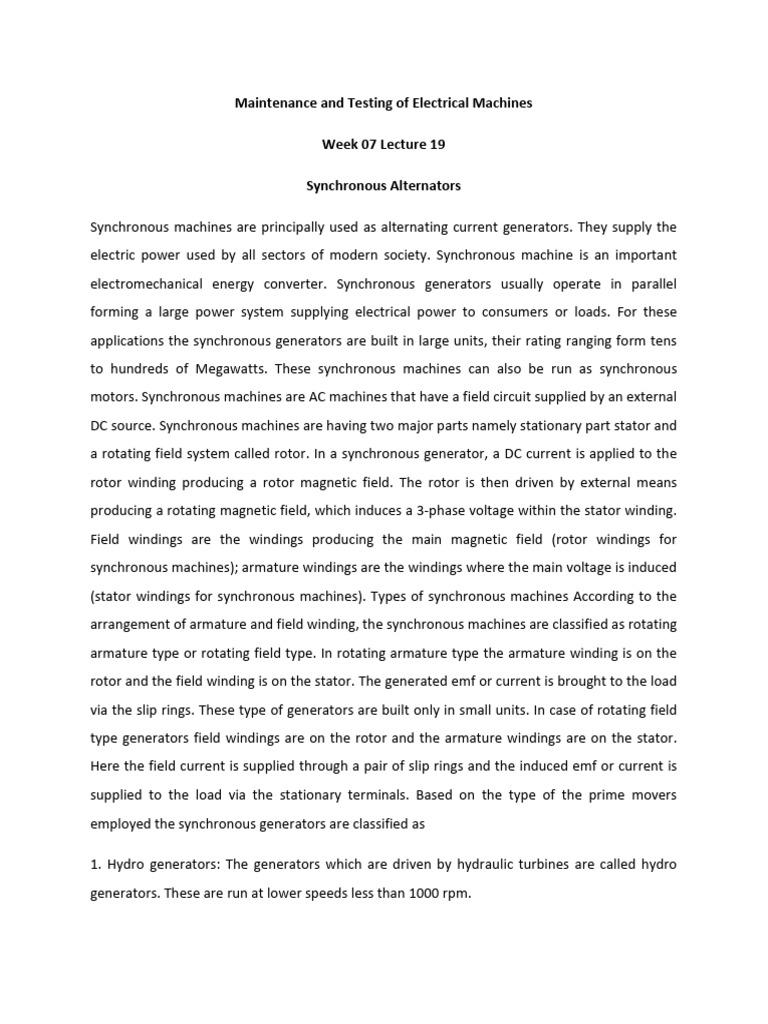 Maintenance and Testing of Electrical Machines

Week 07 Lecture 19

Synchronous Alternators

Synchronous machines are principally used as alternating current generators. They supply the electric power used by all sectors of modern society. Synchronous machine is an important electromechanical energy converter. Synchronous generators usually operate in parallel forming a large power system supplying electrical power to consumers or loads. For these applications the synchronous generators are built in large units, their rating ranging form tens to hundreds of Megawatts. These synchronous machines can also be run as synchronous motors. Synchronous machines are AC machines that have a field circuit supplied by an external DC source. Synchronous machines are having two major parts namely stationary part stator and a rotating field system called rotor. In a synchronous generator, a DC current is applied to the rotor winding producing a rotor magnetic field. The rotor is then driven by external means producing a rotating magnetic field, which induces a 3-phase voltage within the stator winding. Field windings are the windings producing the main magnetic field (rotor windings for synchronous machines); armature windings are the windings where the main voltage is induced (stator windings for synchronous machines). Types of synchronous machines According to the arrangement of armature and field winding, the synchronous machines are classified as rotating armature type or rotating field type. In rotating armature type the armature winding is on the rotor and the field winding is on the stator. The generated emf or current is brought to the load via the slip rings. These type of generators are built only in small units. In case of rotating field type generators field windings are on the rotor and the armature windings are on the stator. Here the field current is supplied through a pair of slip rings and the induced emf or current is supplied to the load via the stationary terminals. Based on the type of the prime movers employed the synchronous generators are classified as

1. Hydro generators: The generators which are driven by hydraulic turbines are called hydro generators. These are run at lower speeds less than 1000 rpm.